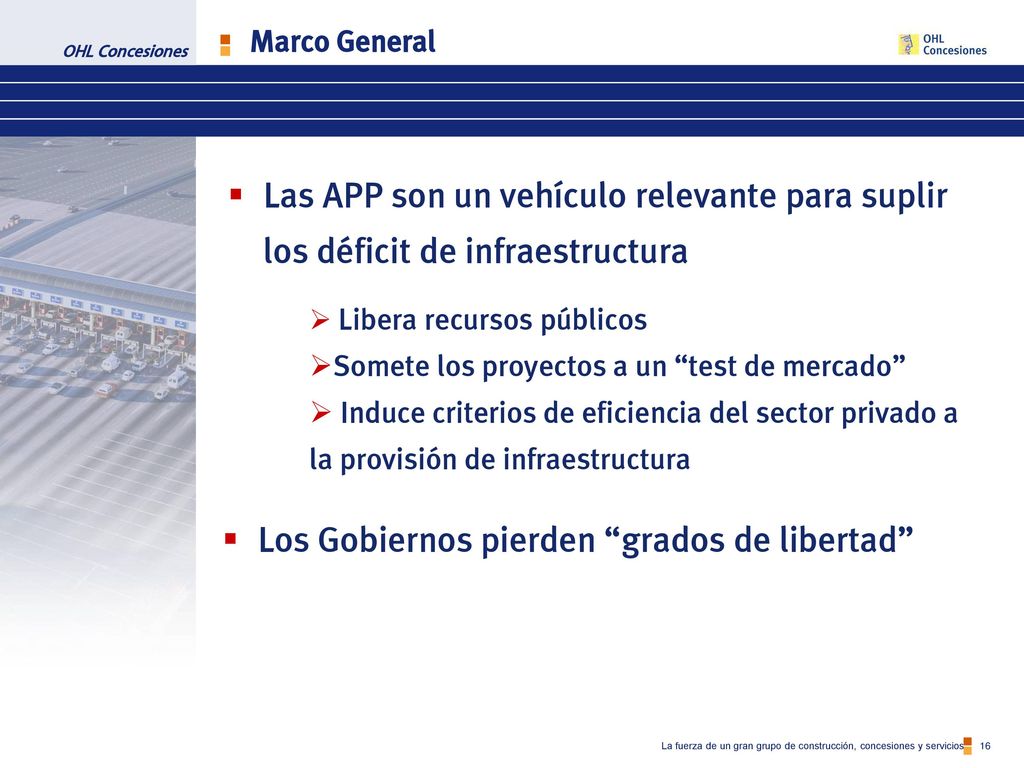 OHL Concesiones

Marco General

OHL Concesiones

▪ Las APP son un vehículo relevante para suplir los déficit de infraestructura

➢ Libera recursos públicos

➢Somete los proyectos a un “test de mercado”

➢ Induce criterios de eficiencia del sector privado a la provisión de infraestructura

▪ Los Gobiernos pierden “grados de libertad”

La fuerza de un gran grupo de construcción, concesiones y servicios 16